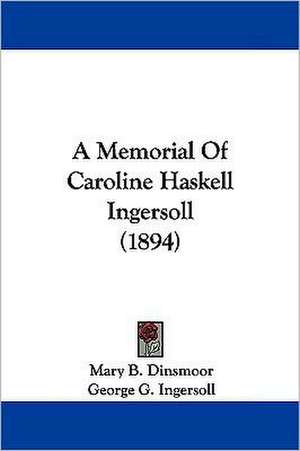 A Memorial Of Caroline Haskell Ingersoll (1894)

Mary B. Dinsmoor
George G. Ingersoll